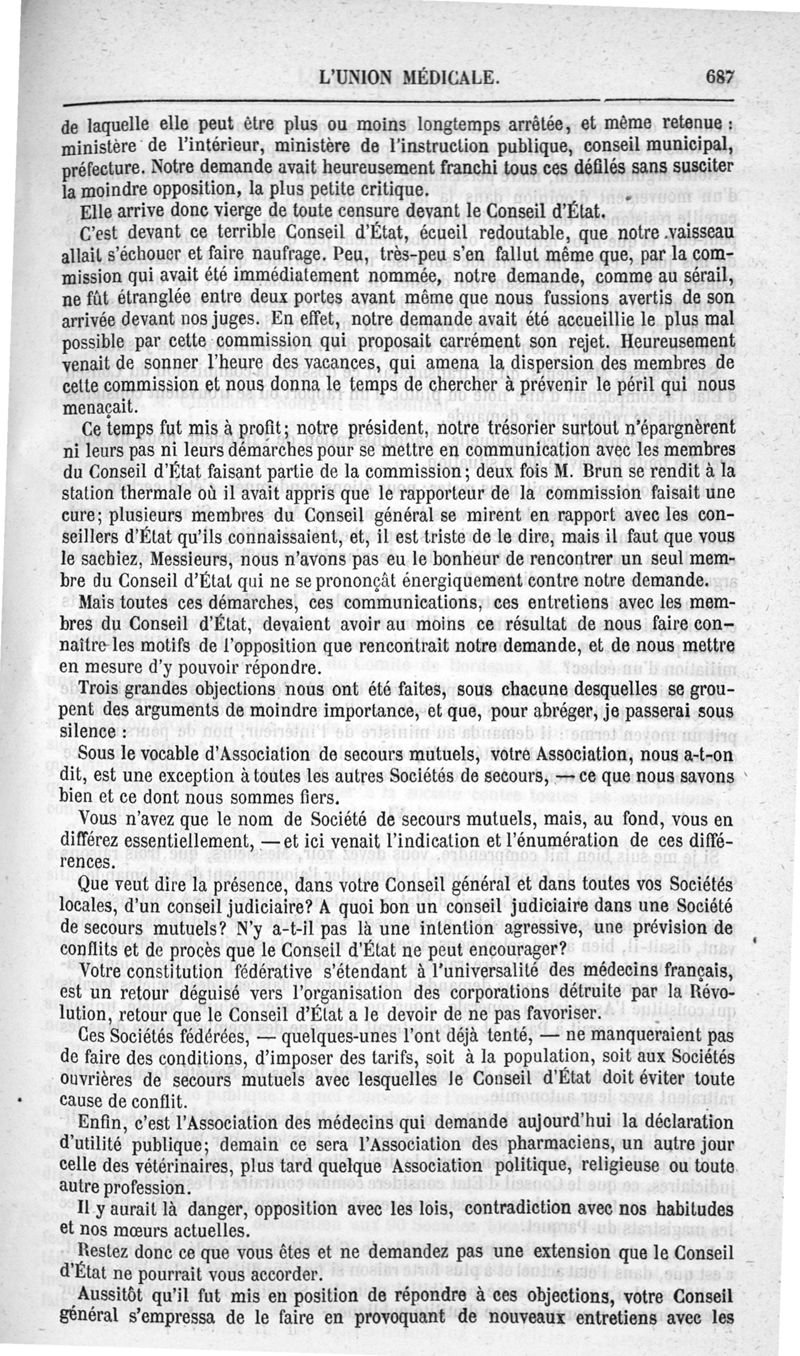 L'UNION MÉDICALE. 687

de laquelle elle peut être plus ou moins longtemps arrêtée, et même retenue : ministère de l'intérieur, ministère de l'instruction publique, conseil municipal, préfecture. Notre demande avait heureusement franchi tous ces défilés sans susciter la moindre opposition, la plus petite critique.

Elle arrive donc vierge de toute censure devant le Conseil d'État.

C'est devant ce terrible Conseil d'État, écueil redoutable, que notre vaisseau allait s'échouer et faire naufrage. Peu, très-peu s'en fallut même que, par la commission qui avait été immédiatement nommée, notre demande, comme au sérail, ne fût étranglée entre deux portes avant même que nous fussions avertis de son arrivée devant nos juges. En effet, notre demande avait été accueillie le plus mal possible par cette commission qui proposait carrément son rejet. Heureusement venait de sonner l'heure des vacances, qui amena la dispersion des membres de cette commission et nous donna le temps de chercher à prévenir le péril qui nous menaçait.

Ce temps fut mis à profit; notre président, notre trésorier surtout n'épargnèrent ni leurs pas ni leurs démarches pour se mettre en communication avec les membres du Conseil d'État faisant partie de la commission; deux fois M. Brun se rendit à la station thermale où il avait appris que le rapporteur de la commission faisait une cure; plusieurs membres du Conseil général se mirent en rapport avec les conseillers d'État qu'ils connaissaient, et, il est triste de le dire, mais il faut que vous le sachiez, Messieurs, nous n'avons pas eu le bonheur de rencontrer un seul membre du Conseil d'État qui ne se prononçât énergiquement contre notre demande.

Mais toutes ces démarches, ces communications, ces entretiens avec les membres du Conseil d'État, devaient avoir au moins ce résultat de nous faire connaître les motifs de l'opposition que rencontrait notre demande, et de nous mettre en mesure d'y pouvoir répondre.

Trois grandes objections nous ont été faites, sous chacune desquelles se groupent des arguments de moindre importance, et que, pour abréger, je passerai sous silence :

Sous le vocable d'Association de secours mutuels, votre Association, nous a-t-on dit, est une exception à toutes les autres Sociétés de secours, — ce que nous savons bien et ce dont nous sommes fiers.

Vous n'avez que le nom de Société de secours mutuels, mais, au fond, vous en différez essentiellement, — et ici venait l'indication et l'énumération de ces différences.

Que veut dire la présence, dans votre Conseil général et dans toutes vos Sociétés locales, d'un conseil judiciaire? A quoi bon un conseil judiciaire dans une Société de secours mutuels? N'y a-t-il pas là une intention agressive, une prévision de conflits et de procès que le Conseil d'État ne peut encourager?

Votre constitution fédérative s'étendant à l'universalité des médecins français, est un retour déguisé vers l'organisation des corporations détruite par la Révolution, retour que le Conseil d'État a le devoir de ne pas favoriser.

Ces Sociétés fédérées, — quelques-unes l'ont déjà tenté, — ne manqueraient pas de faire des conditions, d'imposer des tarifs, soit à la population, soit aux Sociétés ouvrières de secours mutuels avec lesquelles le Conseil d'État doit éviter toute cause de conflit.

Enfin, c'est l'Association des médecins qui demande aujourd'hui la déclaration d'utilité publique; demain ce sera l'Association des pharmaciens, un autre jour celle des vétérinaires, plus tard quelque Association politique, religieuse ou toute autre profession.

Il y aurait là danger, opposition avec les lois, contradiction avec nos habitudes et nos mœurs actuelles.

Restez donc ce que vous êtes et ne demandez pas une extension que le Conseil d'État ne pourrait vous accorder.

Aussitôt qu'il fut mis en position de répondre à ces objections, votre Conseil général s'empressa de le faire en provoquant de nouveaux entretiens avec les